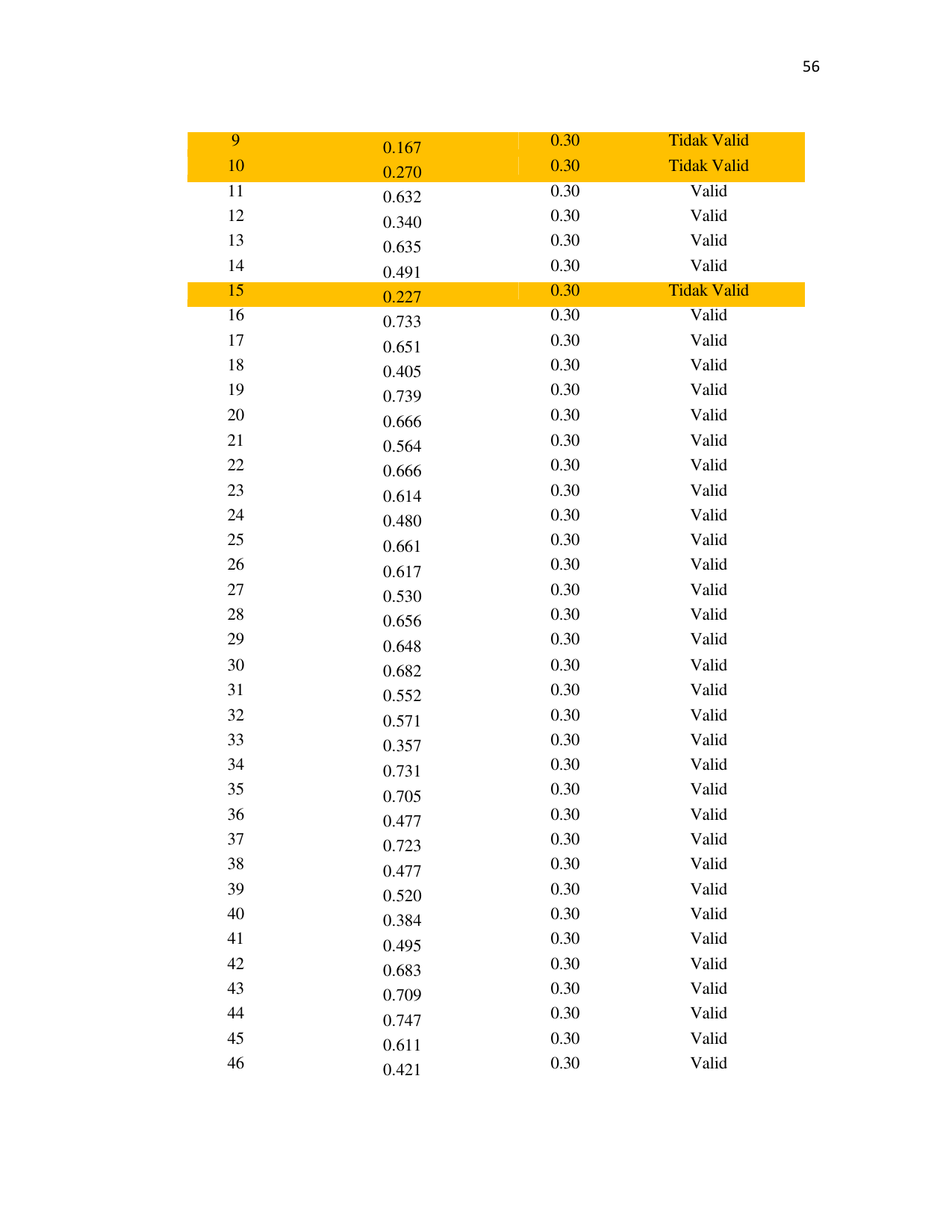 56

| 9 | 0.167 | 0.30 | Tidak Valid |
|---|---|---|---|
| 10 | 0.270 | 0.30 | Tidak Valid |
| 11 | 0.632 | 0.30 | Valid |
| 12 | 0.340 | 0.30 | Valid |
| 13 | 0.635 | 0.30 | Valid |
| 14 | 0.491 | 0.30 | Valid |
| 15 | 0.227 | 0.30 | Tidak Valid |
| 16 | 0.733 | 0.30 | Valid |
| 17 | 0.651 | 0.30 | Valid |
| 18 | 0.405 | 0.30 | Valid |
| 19 | 0.739 | 0.30 | Valid |
| 20 | 0.666 | 0.30 | Valid |
| 21 | 0.564 | 0.30 | Valid |
| 22 | 0.666 | 0.30 | Valid |
| 23 | 0.614 | 0.30 | Valid |
| 24 | 0.480 | 0.30 | Valid |
| 25 | 0.661 | 0.30 | Valid |
| 26 | 0.617 | 0.30 | Valid |
| 27 | 0.530 | 0.30 | Valid |
| 28 | 0.656 | 0.30 | Valid |
| 29 | 0.648 | 0.30 | Valid |
| 30 | 0.682 | 0.30 | Valid |
| 31 | 0.552 | 0.30 | Valid |
| 32 | 0.571 | 0.30 | Valid |
| 33 | 0.357 | 0.30 | Valid |
| 34 | 0.731 | 0.30 | Valid |
| 35 | 0.705 | 0.30 | Valid |
| 36 | 0.477 | 0.30 | Valid |
| 37 | 0.723 | 0.30 | Valid |
| 38 | 0.477 | 0.30 | Valid |
| 39 | 0.520 | 0.30 | Valid |
| 40 | 0.384 | 0.30 | Valid |
| 41 | 0.495 | 0.30 | Valid |
| 42 | 0.683 | 0.30 | Valid |
| 43 | 0.709 | 0.30 | Valid |
| 44 | 0.747 | 0.30 | Valid |
| 45 | 0.611 | 0.30 | Valid |
| 46 | 0.421 | 0.30 | Valid |